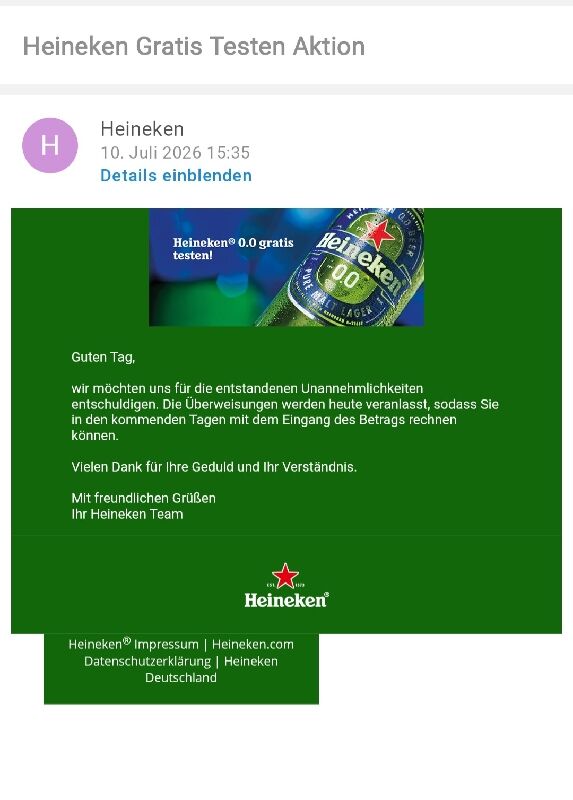 Heineken Gratis Testen Aktion

H

Heineken
10. Juli 2026 15:35
Details einblenden

Heineken® 0.0 gratis testen!

Heineken 0.0 PURE MALT LAGER

Guten Tag,

wir möchten uns für die entstandenen Unannehmlichkeiten entschuldigen. Die Überweisungen werden heute veranlasst, sodass Sie in den kommenden Tagen mit dem Eingang des Betrags rechnen können.

Vielen Dank für Ihre Geduld und Ihr Verständnis.

Mit freundlichen Grüßen
Ihr Heineken Team

Heineken®

Heineken® Impressum | Heineken.com
Datenschutzerklärung | Heineken Deutschland